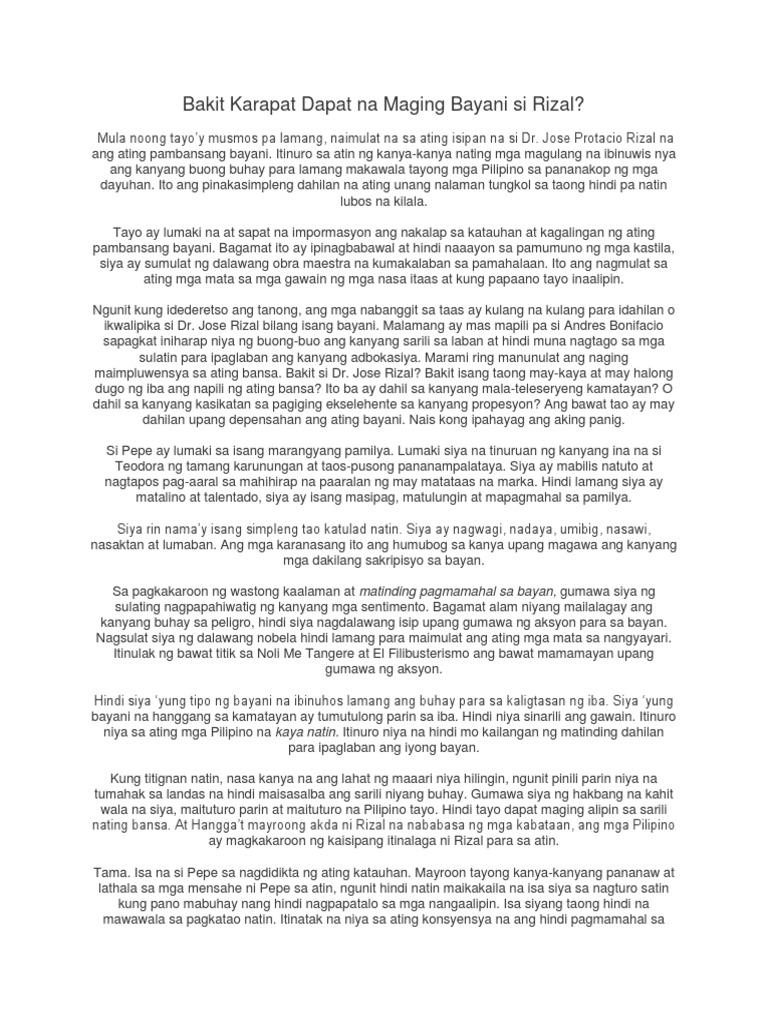 Bakit Karapat Dapat na Maging Bayani si Rizal?

Mula noong tayo'y musmos pa lamang, naimulat na sa ating isipan na si Dr. Jose Protacio Rizal na ang ating pambansang bayani. Itinuro sa atin ng kanya-kanya nating mga magulang na ibinuwis nya ang kanyang buong buhay para lamang makawala tayong mga Pilipino sa pananakop ng mga dayuhan. Ito ang pinakasimpleng dahilan na ating unang nalaman tungkol sa taong hindi pa natin lubos na kilala.

Tayo ay lumaki na at sapat na impormasyon ang nakalap sa katauhan at kagalingan ng ating pambansang bayani. Bagamat ito ay ipinagbabawal at hindi naaayon sa pamumuno ng mga kastila, siya ay sumulat ng dalawang obra maestra na kumakalaban sa pamahalaan. Ito ang nagmulat sa ating mga mata sa mga gawain ng mga nasa itaas at kung papaano tayo inaalipin.

Ngunit kung idederetso ang tanong, ang mga nabanggit sa taas ay kulang na kulang para idahilan o ikwalipika si Dr. Jose Rizal bilang isang bayani. Malamang ay mas mapili pa si Andres Bonifacio sapagkat iniharap niya ng buong-buo ang kanyang sarili sa laban at hindi muna nagtago sa mga sulatin para ipaglaban ang kanyang adbokasiya. Marami ring manunulat ang naging maimpluwensya sa ating bansa. Bakit si Dr. Jose Rizal? Bakit isang taong may-kaya at may halong dugo ng iba ang napili ng ating bansa? Ito ba ay dahil sa kanyang mala-teleseryeng kamatayan? O dahil sa kanyang kasikatan sa pagiging ekselehente sa kanyang propesyon? Ang bawat tao ay may dahilan upang depensahan ang ating bayani. Nais kong ipahayag ang aking panig.

Si Pepe ay lumaki sa isang marangyang pamilya. Lumaki siya na tinuruan ng kanyang ina na si Teodora ng tamang karunungan at taos-pusong pananampalataya. Siya ay mabilis natuto at nagtapos pag-aaral sa mahihirap na paaralan ng may matataas na marka. Hindi lamang siya ay matalino at talentado, siya ay isang masipag, matulungin at mapagmahal sa pamilya.

Siya rin nama'y isang simpleng tao katulad natin. Siya ay nagwagi, nadaya, umibig, nasawi, nasaktan at lumaban. Ang mga karanasang ito ang humubog sa kanya upang magawa ang kanyang mga dakilang sakripisyo sa bayan.

Sa pagkakaroon ng wastong kaalaman at matinding pagmamahal sa bayan, gumawa siya ng sulating nagpapahiwatig ng kanyang mga sentimento. Bagamat alam niyang mailalagay ang kanyang buhay sa peligro, hindi siya nagdalawang isip upang gumawa ng aksyon para sa bayan. Nagsulat siya ng dalawang nobela hindi lamang para maimulat ang ating mga mata sa nangyayari. Itinulak ng bawat titik sa Noli Me Tangere at El Filibusterismo ang bawat mamamayan upang gumawa ng aksyon.

Hindi siya 'yung tipo ng bayani na ibinuhos lamang ang buhay para sa kaligtasan ng iba. Siya 'yung bayani na hanggang sa kamatayan ay tumutulong parin sa iba. Hindi niya sinarili ang gawain. Itinuro niya sa ating mga Pilipino na kaya natin. Itinuro niya na hindi mo kailangan ng matinding dahilan para ipaglaban ang iyong bayan.

Kung titignan natin, nasa kanya na ang lahat ng maaari niya hilingin, ngunit pinili parin niya na tumahak sa landas na hindi maisasalba ang sarili niyang buhay. Gumawa siya ng hakbang na kahit wala na siya, maituturo parin at maituturo na Pilipino tayo. Hindi tayo dapat maging alipin sa sarili nating bansa. At Hangga't mayroong akda ni Rizal na nababasa ng mga kabataan, ang mga Pilipino ay magkakaroon ng kaisipang itinalaga ni Rizal para sa atin.

Tama. Isa na si Pepe sa nagdidikta ng ating katauhan. Mayroon tayong kanya-kanyang pananaw at lathala sa mga mensahe ni Pepe sa atin, ngunit hindi natin maikakaila na isa siya sa nagturo satin kung pano mabuhay nang hindi nagpapatalo sa mga nangaalipin. Isa siyang taong hindi na mawawala sa pagkatao natin. Itinatak na niya sa ating konsyensya na ang hindi pagmamahal sa